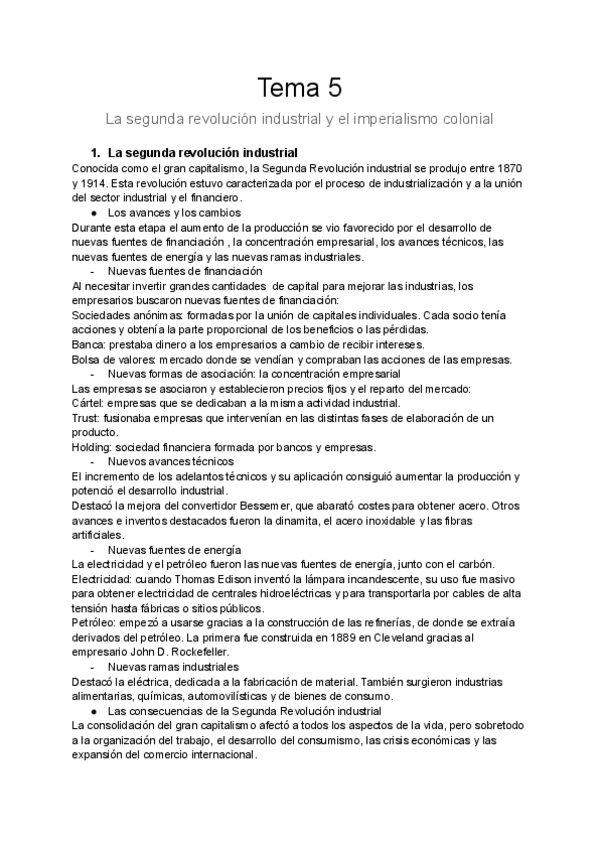 Tema 5

La segunda revolución industrial y el imperialismo colonial

1. La segunda revolución industrial

Conocida como el gran capitalismo, la Segunda Revolución industrial se produjo entre 1870 y 1914. Esta revolución estuvo caracterizada por el proceso de industrialización y a la unión del sector industrial y el financiero.

● Los avances y los cambios

Durante esta etapa el aumento de la producción se vio favorecido por el desarrollo de nuevas fuentes de financiación , la concentración empresarial, los avances técnicos, las nuevas fuentes de energía y las nuevas ramas industriales.

- Nuevas fuentes de financiación

Al necesitar invertir grandes cantidades de capital para mejorar las industrias, los empresarios buscaron nuevas fuentes de financiación:
Sociedades anónimas: formadas por la unión de capitales individuales. Cada socio tenía acciones y obtenía la parte proporcional de los beneficios o las pérdidas.
Banca: prestaba dinero a los empresarios a cambio de recibir intereses.
Bolsa de valores: mercado donde se vendían y compraban las acciones de las empresas.

- Nuevas formas de asociación: la concentración empresarial

Las empresas se asociaron y establecieron precios fijos y el reparto del mercado:
Cártel: empresas que se dedicaban a la misma actividad industrial.
Trust: fusionaba empresas que intervenían en las distintas fases de elaboración de un producto.
Holding: sociedad financiera formada por bancos y empresas.

- Nuevos avances técnicos

El incremento de los adelantos técnicos y su aplicación consiguió aumentar la producción y potenció el desarrollo industrial.
Destacó la mejora del convertidor Bessemer, que abarató costes para obtener acero. Otros avances e inventos destacados fueron la dinamita, el acero inoxidable y las fibras artificiales.

- Nuevas fuentes de energía

La electricidad y el petróleo fueron las nuevas fuentes de energía, junto con el carbón.
Electricidad: cuando Thomas Edison inventó la lámpara incandescente, su uso fue masivo para obtener electricidad de centrales hidroeléctricas y para transportarla por cables de alta tensión hasta fábricas o sitios públicos.
Petróleo: empezó a usarse gracias a la construcción de las refinerías, de donde se extraía derivados del petróleo. La primera fue construida en 1889 en Cleveland gracias al empresario John D. Rockefeller.

- Nuevas ramas industriales

Destacó la eléctrica, dedicada a la fabricación de material. También surgieron industrias alimentarias, químicas, automovilísticas y de bienes de consumo.

● Las consecuencias de la Segunda Revolución industrial

La consolidación del gran capitalismo afectó a todos los aspectos de la vida, pero sobretodo a la organización del trabajo, el desarrollo del consumismo, las crisis económicas y las expansión del comercio internacional.